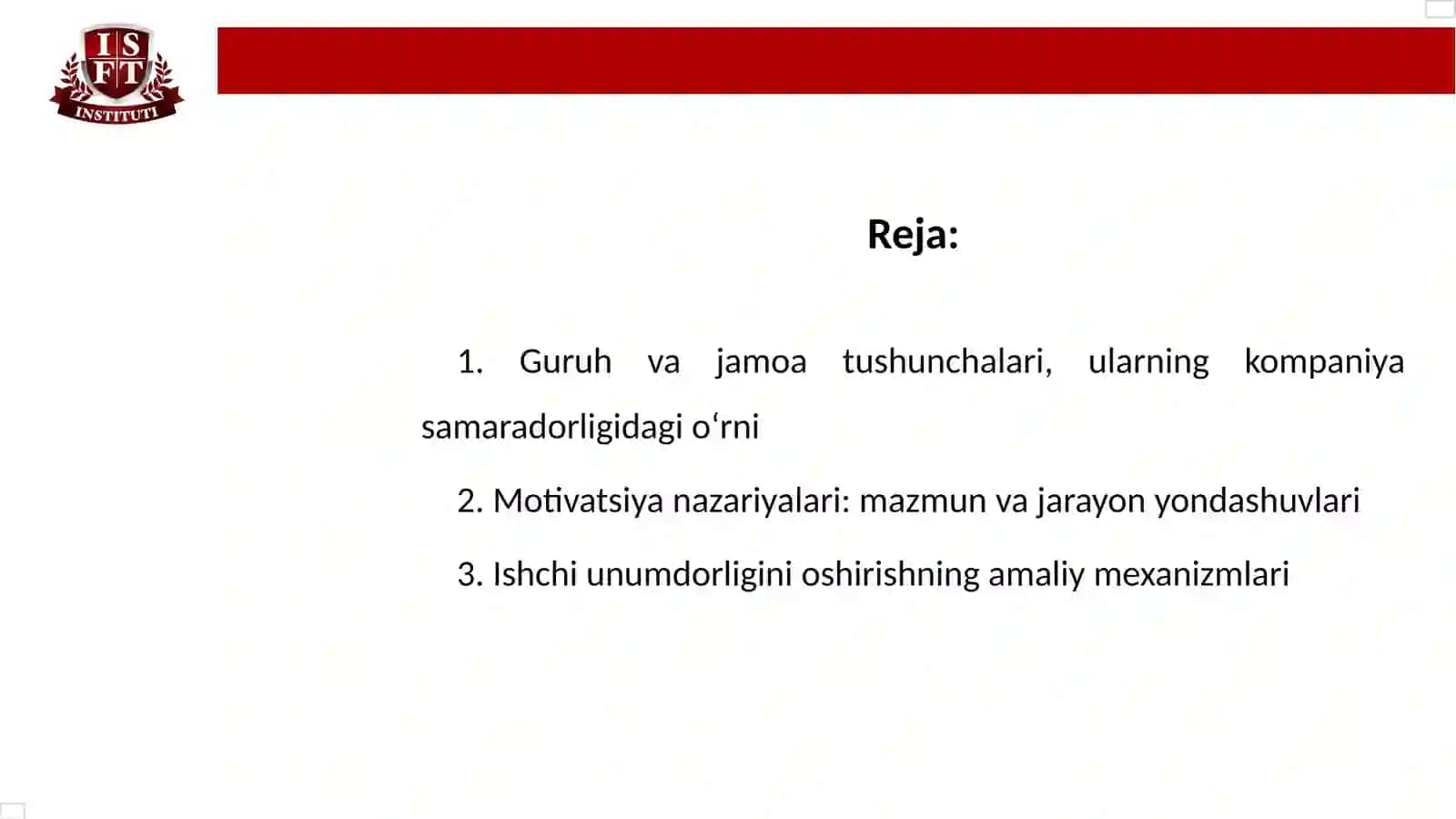 ISFT INSTITUTI

Reja:

1. Guruh va jamoa tushunchalari, ularning kompaniya samaradorligidagi o‘rni

2. Motivatsiya nazariyalari: mazmun va jarayon yondashuvlari

3. Ishchi unumdorligini oshirishning amaliy mexanizmlari